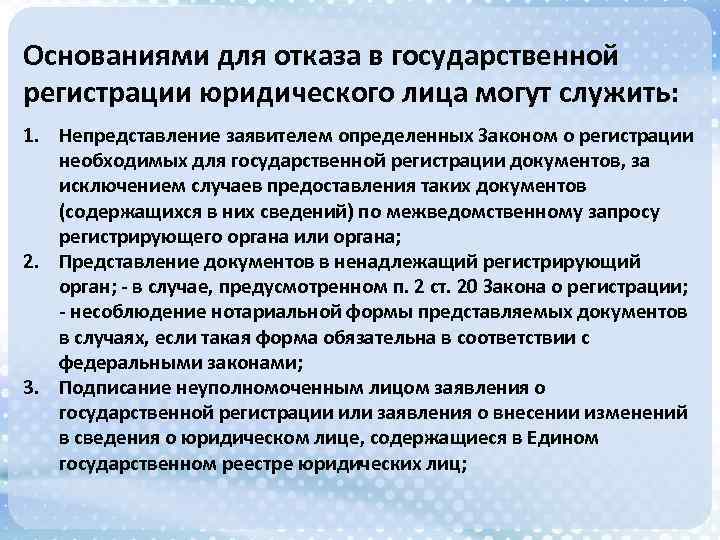 Основаниями для отказа в государственной регистрации юридического лица могут служить:

1. Непредставление заявителем определенных Законом о регистрации необходимых для государственной регистрации документов, за исключением случаев предоставления таких документов (содержащихся в них сведений) по межведомственному запросу регистрирующего органа или органа;
2. Представление документов в ненадлежащий регистрирующий орган; - в случае, предусмотренном п. 2 ст. 20 Закона о регистрации; - несоблюдение нотариальной формы представляемых документов в случаях, если такая форма обязательна в соответствии с федеральными законами;
3. Подписание неуполномоченным лицом заявления о государственной регистрации или заявления о внесении изменений в сведения о юридическом лице, содержащиеся в Едином государственном реестре юридических лиц;